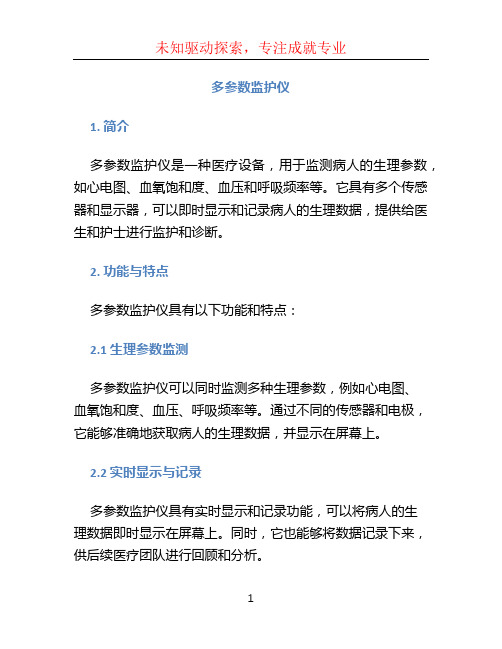 未知驱动探索，专注成就专业

多参数监护仪

1. 简介

多参数监护仪是一种医疗设备，用于监测病人的生理参数，如心电图、血氧饱和度、血压和呼吸频率等。它具有多个传感器和显示器，可以即时显示和记录病人的生理数据，提供给医生和护士进行监护和诊断。

2. 功能与特点

多参数监护仪具有以下功能和特点：

2.1 生理参数监测

多参数监护仪可以同时监测多种生理参数，例如心电图、血氧饱和度、血压、呼吸频率等。通过不同的传感器和电极，它能够准确地获取病人的生理数据，并显示在屏幕上。

2.2 实时显示与记录

多参数监护仪具有实时显示和记录功能，可以将病人的生理数据即时显示在屏幕上。同时，它也能够将数据记录下来，供后续医疗团队进行回顾和分析。

1